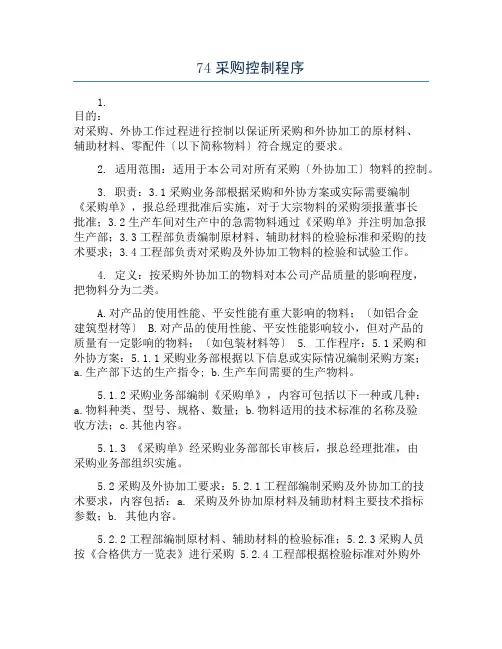 74 采购控制程序

1.
目的：
对采购、外协工作过程进行控制以保证所采购和外协加工的原材料、辅助材料、零配件〔以下简称物料〕符合规定的要求。

2. 适用范围：适用于本公司对所有采购〔外协加工〕物料的控制。

3. 职责：3.1 采购业务部根据采购和外协方案或实际需要编制《采购单》，报总经理批准后实施，对于大宗物料的采购须报董事长批准；3.2 生产车间对生产中的急需物料通过《采购单》并注明加急报生产部；3.3 工程部负责编制原材料、辅助材料的检验标准和采购的技术要求；3.4 工程部负责对采购及外协加工物料的检验和试验工作。

4. 定义：按采购外协加工的物料对本公司产品质量的影响程度，把物料分为二类。

A.对产品的使用性能、平安性能有重大影响的物料；〔如铝合金建筑型材等〕 B.对产品的使用性能、平安性能影响较小，但对产品的质量有一定影响的物料；〔如包装材料等〕 5. 工作程序：5.1 采购和外协方案：5.1.1 采购业务部根据以下信息或实际情况编制采购方案：a.生产部下达的生产指令；b.生产车间需要的生产物料。

5.1.2 采购业务部编制《采购单》，内容可包括以下一种或几种：a.物料种类、型号、规格、数量；b.物料适用的技术标准的名称及验收方法；c.其他内容。

5.1.3 《采购单》经采购业务部部长审核后，报总经理批准，由采购业务部组织实施。

5.2 采购及外协加工要求：5.2.1 工程部编制采购及外协加工的技术要求，内容包括：a. 采购及外协加原材料及辅助材料主要技术指标参数；b. 其他内容。

5.2.2 工程部编制原材料、辅助材料的检验标准；5.2.3 采购人员按《合格供方一览表》进行采购 5.2.4 工程部根据检验标准对外购外